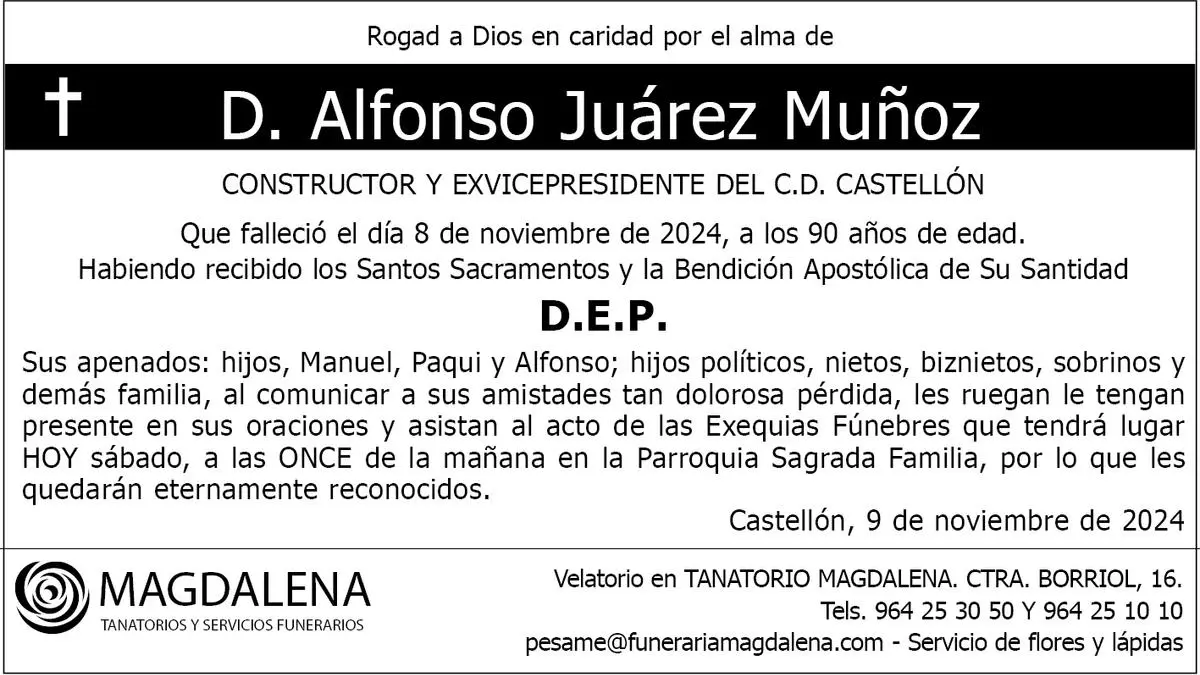 Rogad a Dios en caridad por el alma de

D. Alfonso Juárez Muñoz

CONSTRUCTOR Y EXVICEPRESIDENTE DEL C.D. CASTELLÓN

Que falleció el día 8 de noviembre de 2024, a los 90 años de edad.
Habiendo recibido los Santos Sacramentos y la Bendición Apostólica de Su Santidad

D.E.P.

Sus apenados: hijos, Manuel, Paqui y Alfonso; hijos políticos, nietos, biznietos, sobrinos y demás familia, al comunicar a sus amistades tan dolorosa pérdida, les ruegan le tengan presente en sus oraciones y asistan al acto de las Exequias Fúnebres que tendrá lugar HOY sábado, a las ONCE de la mañana en la Parroquia Sagrada Familia, por lo que les quedarán eternamente reconocidos.

Castellón, 9 de noviembre de 2024

MAGDALENA
TANATORIOS Y SERVICIOS FUNERARIOS

Velatorio en TANATORIO MAGDALENA. CTRA. BORRIOL, 16.
Tels. 964 25 30 50 Y 964 25 10 10
pesame@funerariamagdalena.com - Servicio de flores y lápidas